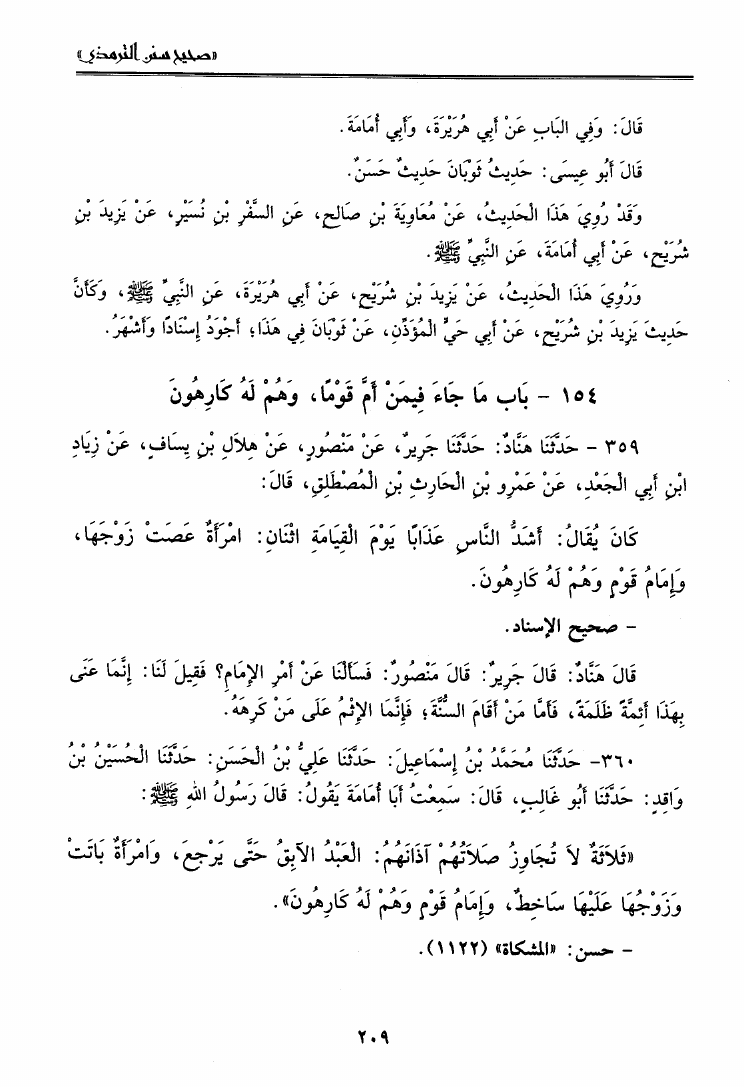 «صحيح سنن الترمذي»

قَالَ: وَفِي البَابِ عَنْ أَبِي هُرَيْرَةَ، وَأَبِي أُمَامَةَ.

قَالَ أَبُو عِيسَى: حَدِيثُ ثَوْبَانَ حَدِيثٌ حَسَنٌ.

وَقَدْ رُوِيَ هَذَا الحَدِيثُ، عَنْ مُعَاوِيَةَ بْنِ صَالِحٍ، عَنِ السَّفْرِ بْنِ نُسَيْرٍ، عَنْ يَزِيدَ بْنِ شُرَيْحٍ، عَنْ أَبِي أُمَامَةَ، عَنِ النَّبِيِّ ﷺ.

وَرُوِيَ هَذَا الحَدِيثُ، عَنْ يَزِيدَ بْنِ شُرَيْحٍ، عَنْ أَبِي هُرَيْرَةَ، عَنِ النَّبِيِّ ﷺ، وَكَأَنَّ حَدِيثَ يَزِيدَ بْنِ شُرَيْحٍ، عَنْ أَبِي حَيٍّ المُؤَذِّنِ، عَنْ ثَوْبَانَ فِي هَذَا، أَجْوَدُ إِسْنَادًا وَأَشْهَرُ.

١٥٤ - بَاب مَا جَاءَ فِيمَنْ أَمَّ قَوْمًا، وَهُمْ لَهُ كَارِهُونَ

٣٥٩ - حَدَّثَنَا هَنَّادٌ: حَدَّثَنَا جَرِيرٌ، عَنْ مَنْصُورٍ، عَنْ هِلَالِ بْنِ يِسَافٍ، عَنْ زِيَادِ ابْنِ أَبِي الجَعْدِ، عَنْ عَمْرِو بْنِ الحَارِثِ بْنِ المُصْطَلِقِ، قَالَ:

كَانَ يُقَالُ: أَشَدُّ النَّاسِ عَذَابًا يَوْمَ القِيَامَةِ اثْنَانِ: امْرَأَةٌ عَصَتْ زَوْجَهَا، وَإِمَامُ قَوْمٍ وَهُمْ لَهُ كَارِهُونَ.

- صحيح الإسناد.

قَالَ هَنَّادٌ: قَالَ جَرِيرٌ: قَالَ مَنْصُورٌ: فَسَأَلْنَا عَنْ أَمْرِ الإِمَامِ؟ فَقِيلَ لَنَا: إِنَّمَا عَنَى بِهَذَا أَئِمَّةً ظَلَمَةً، فَأَمَّا مَنْ أَقَامَ السُّنَّةَ، فَإِنَّمَا الإِثْمُ عَلَى مَنْ كَرِهَهُ.

٣٦٠- حَدَّثَنَا مُحَمَّدُ بْنُ إِسْمَاعِيلَ: حَدَّثَنَا عَلِيُّ بْنُ الحَسَنِ: حَدَّثَنَا الحُسَيْنُ بْنُ وَاقِدٍ: حَدَّثَنَا أَبُو غَالِبٍ، قَالَ: سَمِعْتُ أَبَا أُمَامَةَ يَقُولُ: قَالَ رَسُولُ اللهِ ﷺ:

«ثَلَاثَةٌ لَا تُجَاوِزُ صَلَاتُهُمْ آذَانَهُمْ: العَبْدُ الآبِقُ حَتَّى يَرْجِعَ، وَامْرَأَةٌ بَاتَتْ وَزَوْجُهَا عَلَيْهَا سَاخِطٌ، وَإِمَامُ قَوْمٍ وَهُمْ لَهُ كَارِهُونَ».

- حسن: «المشكاة» (١١٢٢).

٢٠٩